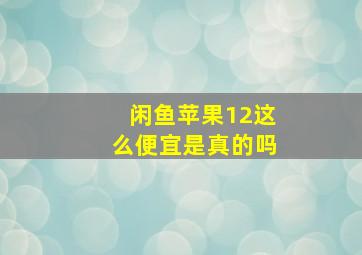 闲鱼苹果12这么便宜是真的吗